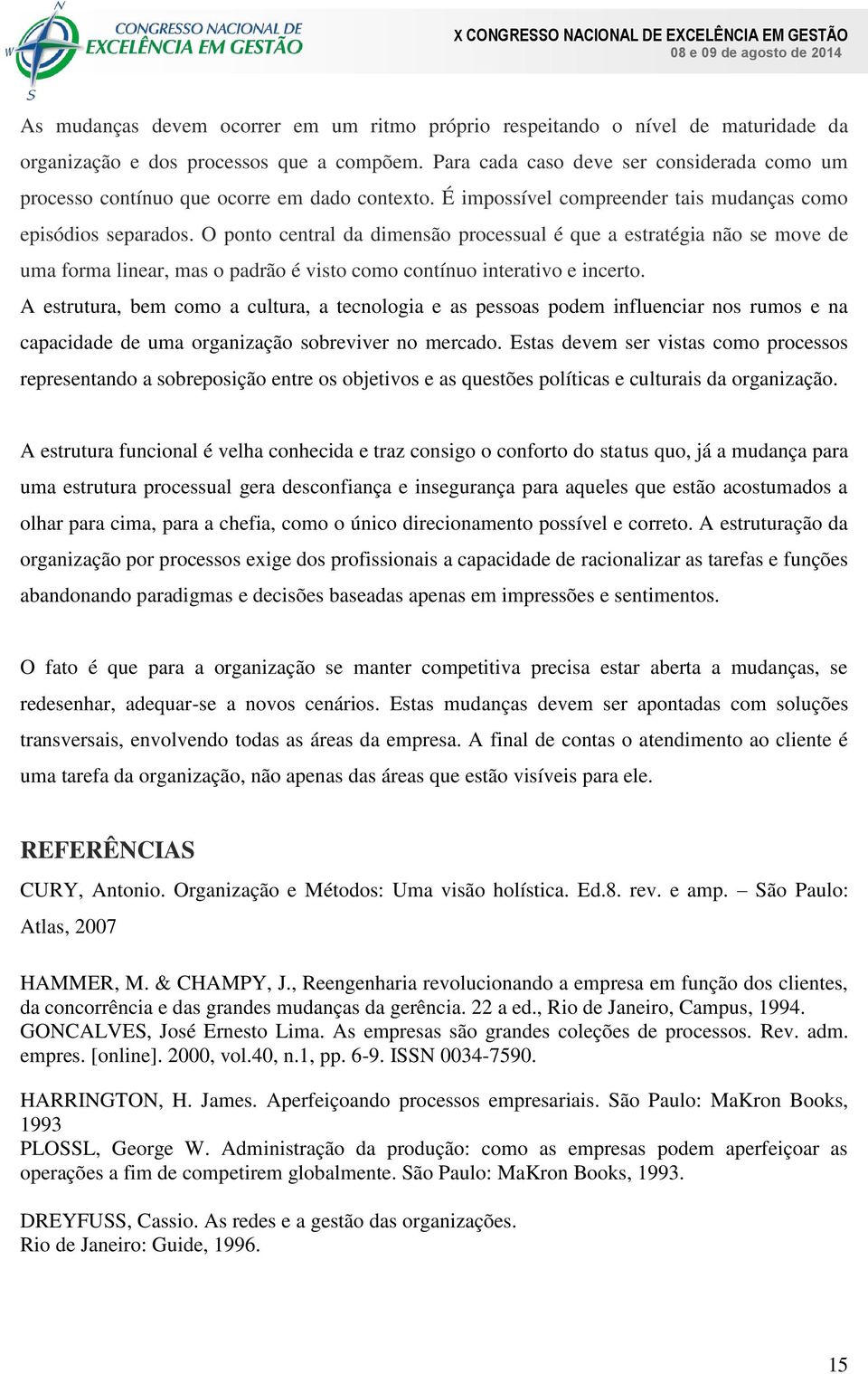 N
W
S
CONGRESSO NACIONAL DE
EXCELÊNCIA EM GESTÃO

X CONGRESSO NACIONAL DE EXCELÊNCIA EM GESTÃO
08 e 09 de agosto de 2014

As mudanças devem ocorrer em um ritmo próprio respeitando o nível de maturidade da organização e dos processos que a compõem. Para cada caso deve ser considerada como um processo contínuo que ocorre em dado contexto. É impossível compreender tais mudanças como episódios separados. O ponto central da dimensão processual é que a estratégia não se move de uma forma linear, mas o padrão é visto como contínuo interativo e incerto.
A estrutura, bem como a cultura, a tecnologia e as pessoas podem influenciar nos rumos e na capacidade de uma organização sobreviver no mercado. Estas devem ser vistas como processos representando a sobreposição entre os objetivos e as questões políticas e culturais da organização.

A estrutura funcional é velha conhecida e traz consigo o conforto do status quo, já a mudança para uma estrutura processual gera desconfiança e insegurança para aqueles que estão acostumados a olhar para cima, para a chefia, como o único direcionamento possível e correto. A estruturação da organização por processos exige dos profissionais a capacidade de racionalizar as tarefas e funções abandonando paradigmas e decisões baseadas apenas em impressões e sentimentos.

O fato é que para a organização se manter competitiva precisa estar aberta a mudanças, se redesenhar, adequar-se a novos cenários. Estas mudanças devem ser apontadas com soluções transversais, envolvendo todas as áreas da empresa. A final de contas o atendimento ao cliente é uma tarefa da organização, não apenas das áreas que estão visíveis para ele.

REFERÊNCIAS
CURY, Antonio. Organização e Métodos: Uma visão holística. Ed.8. rev. e amp. – São Paulo: Atlas, 2007

HAMMER, M. & CHAMPY, J., Reengenharia revolucionando a empresa em função dos clientes, da concorrência e das grandes mudanças da gerência. 22 a ed., Rio de Janeiro, Campus, 1994.
GONCALVES, José Ernesto Lima. As empresas são grandes coleções de processos. Rev. adm. empres. [online]. 2000, vol.40, n.1, pp. 6-9. ISSN 0034-7590.

HARRINGTON, H. James. Aperfeiçoando processos empresariais. São Paulo: MaKron Books, 1993
PLOSSL, George W. Administração da produção: como as empresas podem aperfeiçoar as operações a fim de competirem globalmente. São Paulo: MaKron Books, 1993.

DREYFUSS, Cassio. As redes e a gestão das organizações.
Rio de Janeiro: Guide, 1996.

15